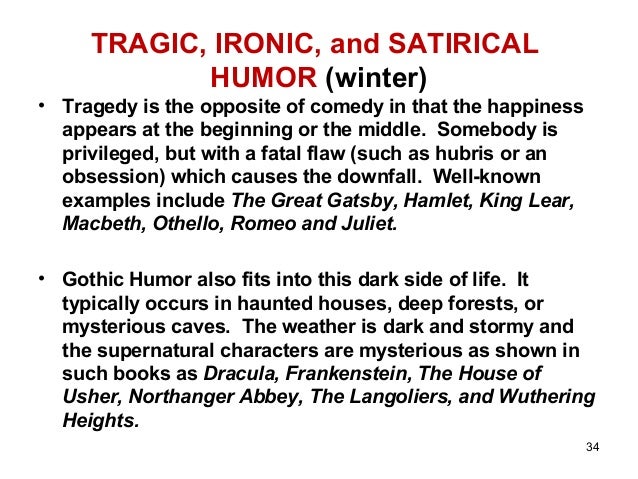 TRAGIC, IRONIC, and SATIRICAL HUMOR (winter)

• Tragedy is the opposite of comedy in that the happiness appears at the beginning or the middle. Somebody is privileged, but with a fatal flaw (such as hubris or an obsession) which causes the downfall. Well-known examples include The Great Gatsby, Hamlet, King Lear, Macbeth, Othello, Romeo and Juliet.

• Gothic Humor also fits into this dark side of life. It typically occurs in haunted houses, deep forests, or mysterious caves. The weather is dark and stormy and the supernatural characters are mysterious as shown in such books as Dracula, Frankenstein, The House of Usher, Northanger Abbey, The Langoliers, and Wuthering Heights.

34